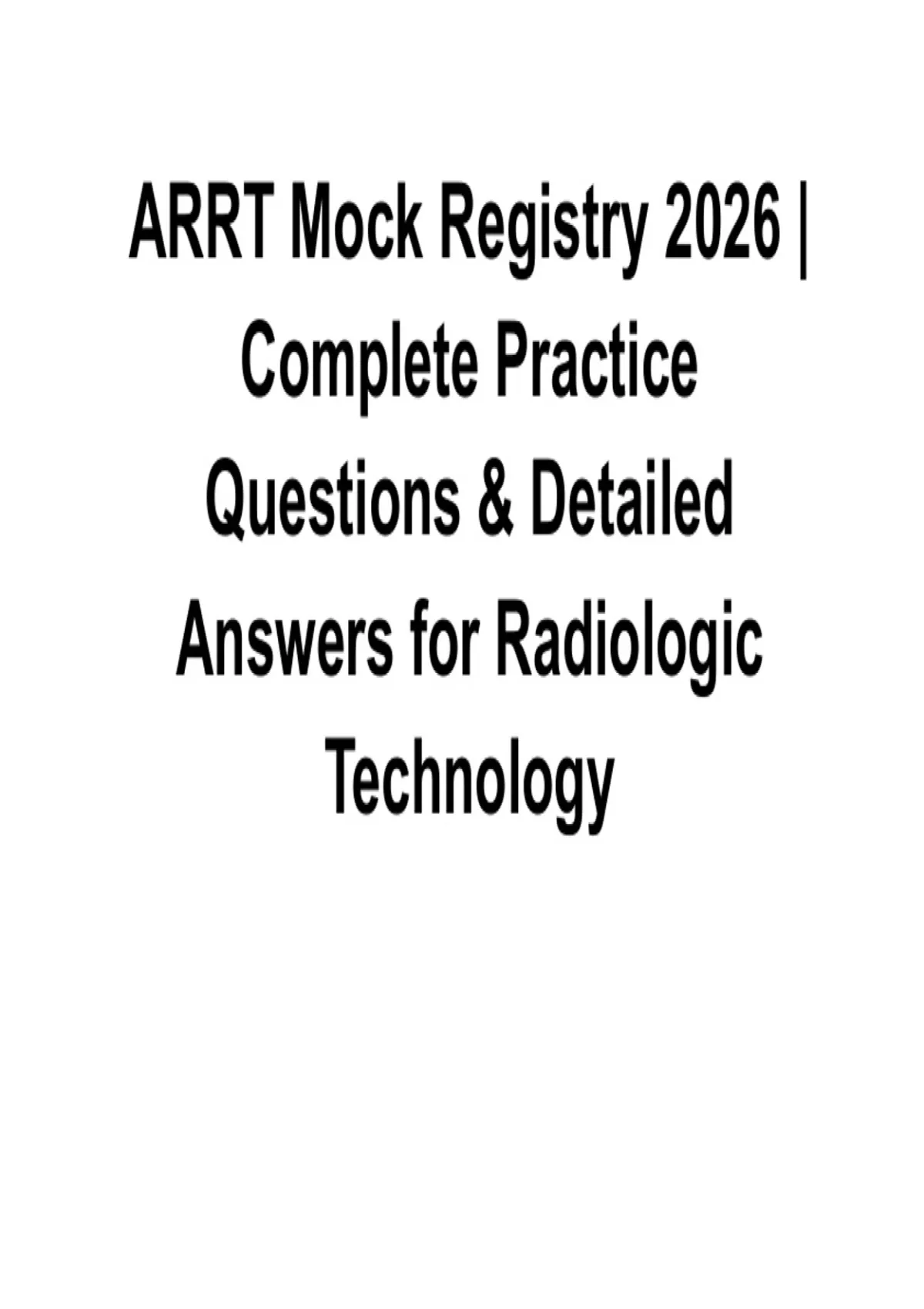 ARRT Mock Registry 2026 | Complete Practice Questions & Detailed Answers for Radiologic Technology